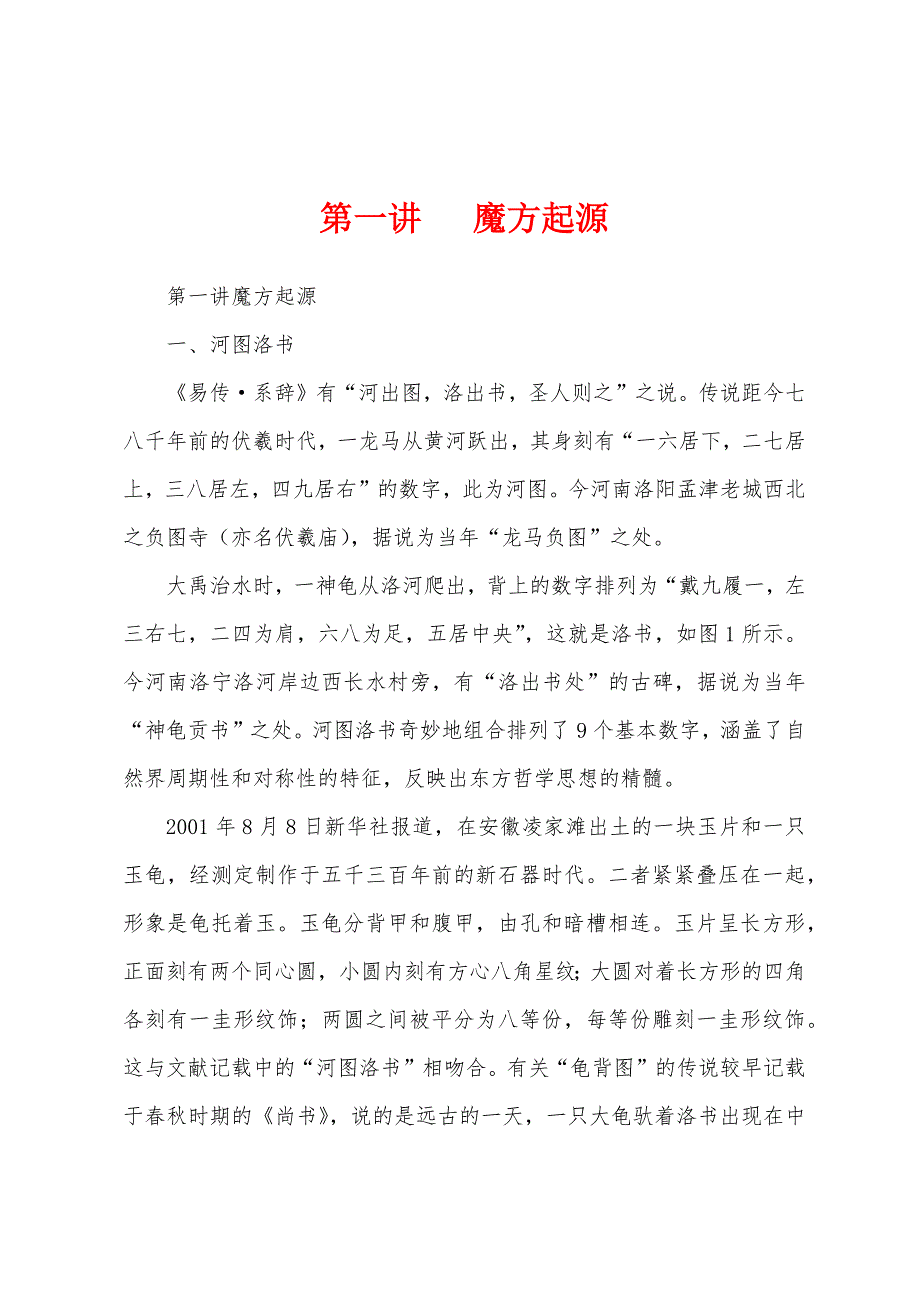 第一讲　魔方起源

第一讲魔方起源

一、河图洛书

《易传·系辞》有“河出图，洛出书，圣人则之”之说。传说距今七八千年前的伏羲时代，一龙马从黄河跃出，其身刻有“一六居下，二七居上，三八居左，四九居右”的数字，此为河图。今河南洛阳孟津老城西北之负图寺（亦名伏羲庙），据说为当年“龙马负图”之处。

大禹治水时，一神龟从洛河爬出，背上的数字排列为“戴九履一，左三右七，二四为肩，六八为足，五居中央”，这就是洛书，如图1所示。今河南洛宁洛河岸边西长水村旁，有“洛出书处”的古碑，据说为当年“神龟贡书”之处。河图洛书奇妙地组合排列了9个基本数字，涵盖了自然界周期性和对称性的特征，反映出东方哲学思想的精髓。

2001年8月8日新华社报道，在安徽凌家滩出土的一块玉片和一只玉龟，经测定制作于五千三百年前的新石器时代。二者紧紧叠压在一起，形象是龟托着玉。玉龟分背甲和腹甲，由孔和暗槽相连。玉片呈长方形，正面刻有两个同心圆，小圆内刻有方心八角星纹；大圆对着长方形的四角各刻有一圭形纹饰；两圆之间被平分为八等份，每等份雕刻一圭形纹饰。这与文献记载中的“河图洛书”相吻合。有关“龟背图”的传说较早记载于春秋时期的《尚书》，说的是远古的一天，一只大龟驮着洛书出现在中